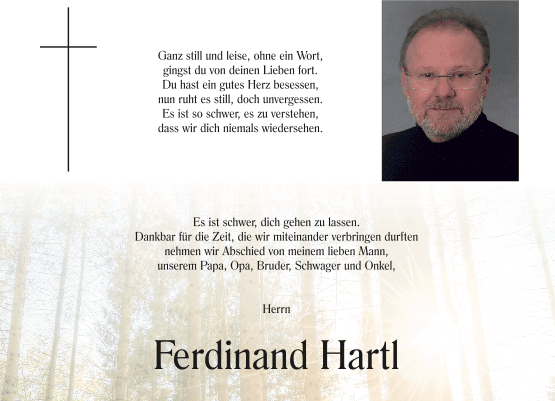 Ganz still und leise, ohne ein Wort,
gingst du von deinen Lieben fort.
Du hast ein gutes Herz besessen,
nun ruht es still, doch unvergessen.
Es ist so schwer, es zu verstehen,
dass wir dich niemals wiedersehen.

Es ist schwer, dich gehen zu lassen.
Dankbar für die Zeit, die wir miteinander verbringen durften
nehmen wir Abschied von meinem lieben Mann,
unserem Papa, Opa, Bruder, Schwager und Onkel,

Herrn

Ferdinand Hartl